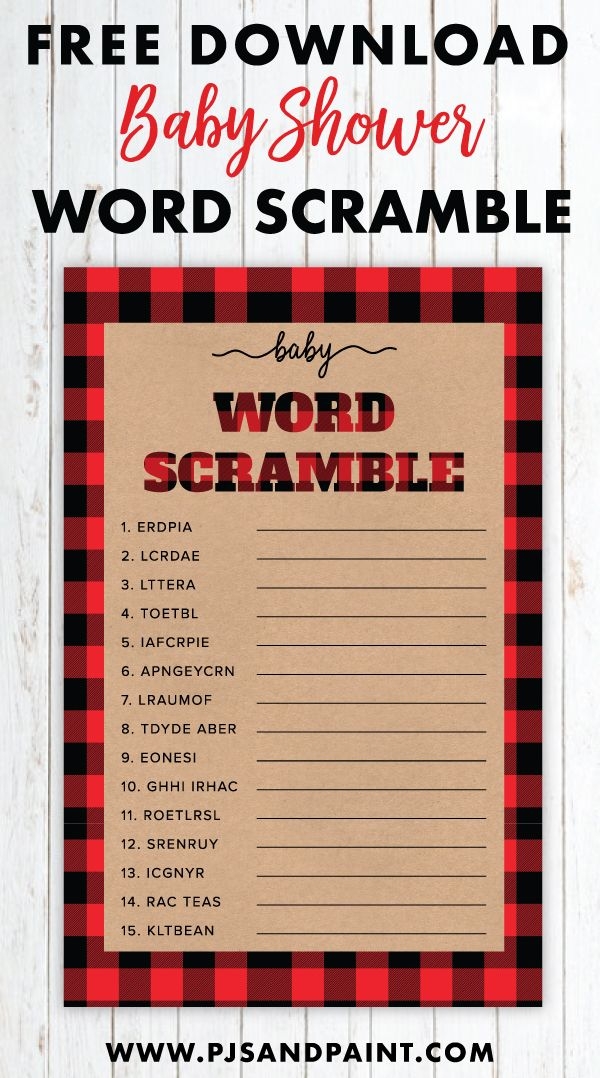 FREE DOWNLOAD
Baby Shower
WORD SCRAMBLE

baby
WORD
SCRAMBLE

1. ERDPIA ____
2. LCRDAE ____
3. LTTERA ____
4. TOETBL ____
5. IAFCRPIE ____
6. APNGEYCRN ____
7. LRAUMOF ____
8. TDYDE ABER ____
9. EONESI ____
10. GHHI IRHAC ____
11. ROETLRSL ____
12. SRENRUY ____
13. ICGNYR ____
14. RAC TEAS ____
15. KLTBEAN ____

WWW.PJSANDPAINT.COM